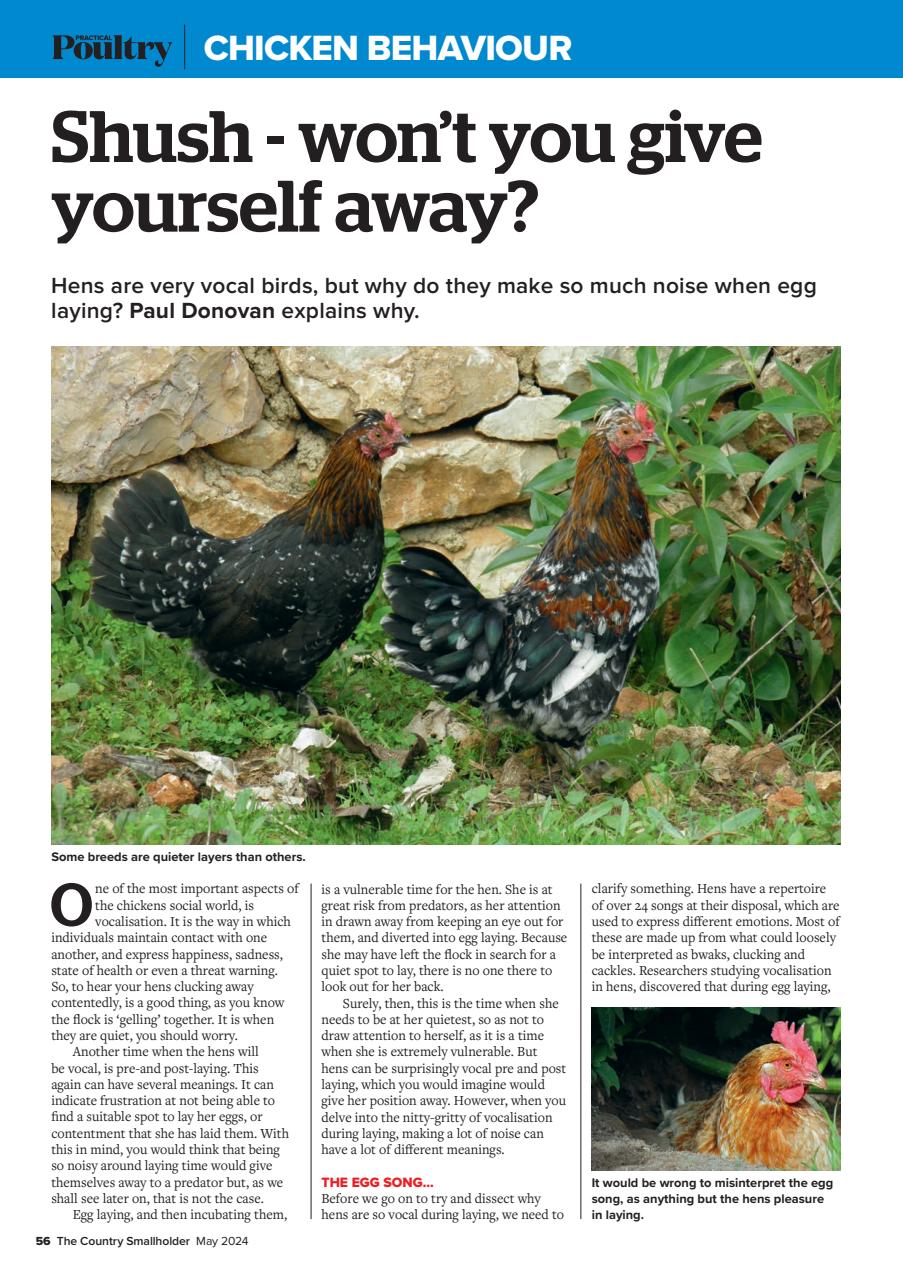 PRACTICAL Poultry | CHICKEN BEHAVIOUR

Shush - won't you give yourself away?

Hens are very vocal birds, but why do they make so much noise when egg laying? Paul Donovan explains why.

Some breeds are quieter layers than others.

One of the most important aspects of the chickens social world, is vocalisation. It is the way in which individuals maintain contact with one another, and express happiness, sadness, state of health or even a threat warning. So, to hear your hens clucking away contentedly, is a good thing, as you know the flock is 'gelling' together. It is when they are quiet, you should worry.

Another time when the hens will be vocal, is pre-and post-laying. This again can have several meanings. It can indicate frustration at not being able to find a suitable spot to lay her eggs, or contentment that she has laid them. With this in mind, you would think that being so noisy around laying time would give themselves away to a predator but, as we shall see later on, that is not the case.

Egg laying, and then incubating them, is a vulnerable time for the hen. She is at great risk from predators, as her attention in drawn away from keeping an eye out for them, and diverted into egg laying. Because she may have left the flock in search for a quiet spot to lay, there is no one there to look out for her back.

Surely, then, this is the time when she needs to be at her quietest, so as not to draw attention to herself, as it is a time when she is extremely vulnerable. But hens can be surprisingly vocal pre and post laying, which you would imagine would give her position away. However, when you delve into the nitty-gritty of vocalisation during laying, making a lot of noise can have a lot of different meanings.

THE EGG SONG...
Before we go on to try and dissect why hens are so vocal during laying, we need to clarify something. Hens have a repertoire of over 24 songs at their disposal, which are used to express different emotions. Most of these are made up from what could loosely be interpreted as bwaks, clucking and cackles. Researchers studying vocalisation in hens, discovered that during egg laying,

It would be wrong to misinterpret the egg song, as anything but the hens pleasure in laying.

56 The Country Smallholder May 2024